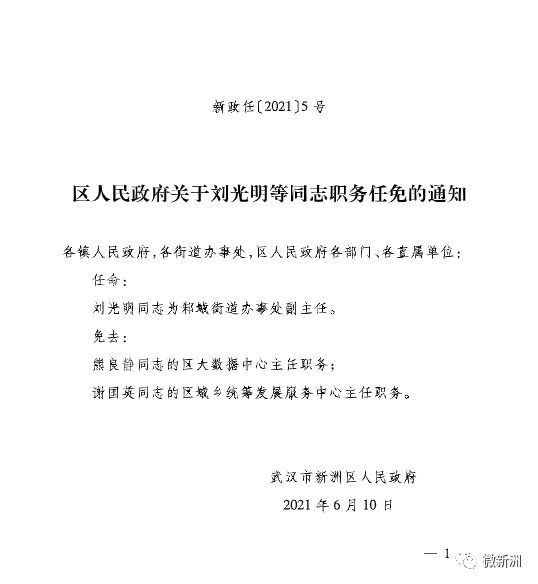 新政任〔2021〕5号

区人民政府关于刘光明等同志职务任免的通知

各镇人民政府，各街道办事处，区人民政府各部门、各直属单位：

任命：

刘光明同志为邾城街道办事处副主任。

免去：

熊良静同志的区大数据中心主任职务；

谢国英同志的区城乡统筹发展服务中心主任职务。

武汉市新洲区人民政府

2021年6月10日

— 1

微新洲